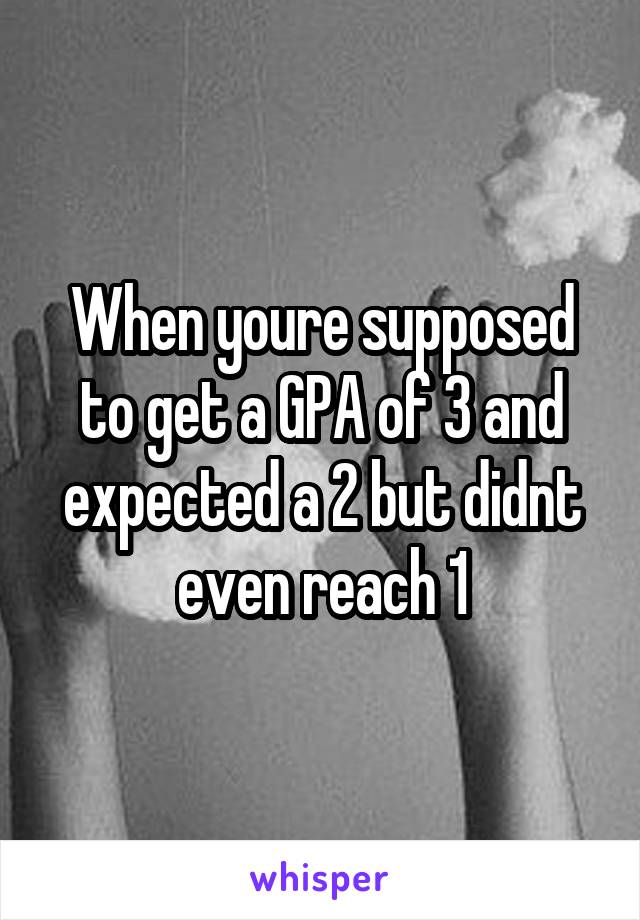 When youre supposed to get a GPA of 3 and expected a 2 but didnt even reach 1

whisper